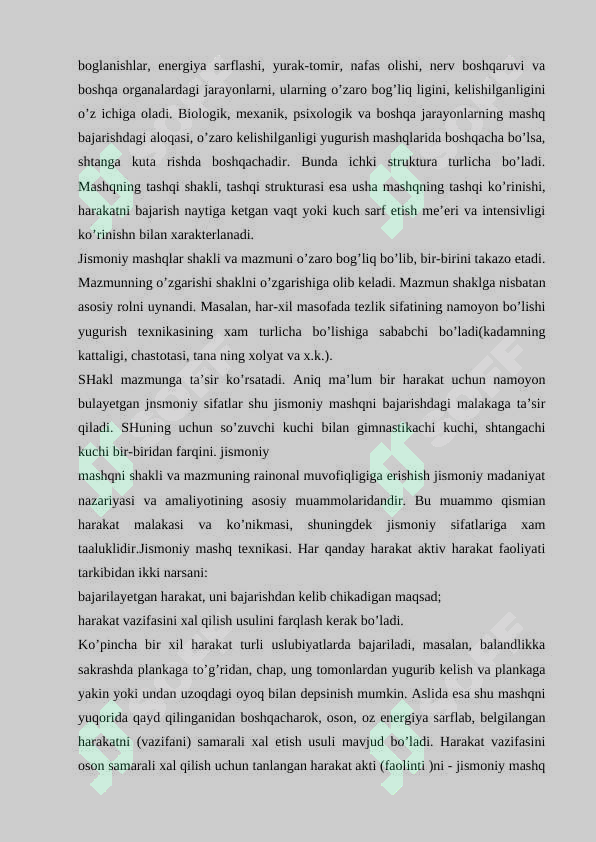 boglanishlar, energiya sarflashi, yurak-tomir, nafas olishi, nerv boshqaruvi va boshqa organalardagi jarayonlarni, ularning o’zaro bog’liq ligini, kelishilganligini o’z ichiga oladi. Biologik, mexanik, psixologik va boshqa jarayonlarning mashq bajarishdagi aloqasi, o’zaro kelishilganligi yugurish mashqlarida boshqacha bo’lsa, shtanga kuta rishda boshqachadir. Bunda ichki struktura turlicha bo’ladi. Mashqning tashqi shakli, tashqi strukturasi esa usha mashqning tashqi ko’rinishi, harakatni bajarish naytiga ketgan vaqt yoki kuch sarf etish me’eri va intensivligi ko’rinishn bilan xarakterlanadi.

Jismoniy mashqlar shakli va mazmuni o’zaro bog’liq bo’lib, bir-birini takazo etadi. Mazmunning o’zgarishi shaklni o’zgarishiga olib keladi. Mazmun shaklga nisbatan asosiy rolni uynandi. Masalan, har-xil masofada tezlik sifatining namoyon bo’lishi yugurish texnikasining xam turlicha bo’lishiga sababchi bo’ladi(kadamning kattaligi, chastotasi, tana ning xolyat va x.k.).

SHakl mazmunga ta’sir ko’rsatadi. Aniq ma’lum bir harakat uchun namoyon bulayetgan jnsmoniy sifatlar shu jismoniy mashqni bajarishdagi malakaga ta’sir qiladi. SHuning uchun so’zuvchi kuchi bilan gimnastikachi kuchi, shtangachi kuchi bir-biridan farqini. jismoniy

mashqni shakli va mazmuning rainonal muvofiqligiga erishish jismoniy madaniyat nazariyasi va amaliyotining asosiy muammolaridandir. Bu muammo qismian harakat malakasi va ko’nikmasi, shuningdek jismoniy sifatlariga xam taaluklidir.Jismoniy mashq texnikasi. Har qanday harakat aktiv harakat faoliyati tarkibidan ikki narsani:

bajarilayetgan harakat, uni bajarishdan kelib chikadigan maqsad;

harakat vazifasini xal qilish usulini farqlash kerak bo’ladi.

Ko’pincha bir xil harakat turli uslubiyatlarda bajariladi, masalan, balandlikka sakrashda plankaga to’g’ridan, chap, ung tomonlardan yugurib kelish va plankaga yakin yoki undan uzoqdagi oyoq bilan depsinish mumkin. Aslida esa shu mashqni yuqorida qayd qilinganidan boshqacharok, oson, oz energiya sarflab, belgilangan harakatni (vazifani) samarali xal etish usuli mavjud bo’ladi. Harakat vazifasini oson samarali xal qilish uchun tanlangan harakat akti (faolinti )ni - jismoniy mashq